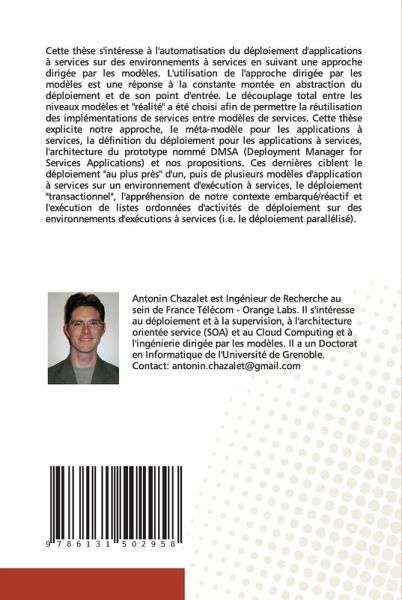 Cette thèse s'intéresse à l'automatisation du déploiement d'applications à services sur des environnements à services en suivant une approche dirigée par les modèles. L'utilisation de l'approche dirigée par les modèles est une réponse à la constante montée en abstraction du déploiement et de son point d'entrée. Le découplage total entre les niveaux modèles et "réalité" a été choisi afin de permettre la réutilisation des implémentations de services entre modèles de services. Cette thèse explicite notre approche, le méta-modèle pour les applications à services, la définition du déploiement pour les applications à services, l'architecture du prototype nommé DMSA (Deployment Manager for Services Applications) et nos propositions. Ces dernières ciblent le déploiement "au plus près" d'un, puis de plusieurs modèles d'application à services sur un environnement d'exécution à services, le déploiement "transactionnel", l'appréhension de notre contexte embarqué/réactif et l'exécution de listes ordonnées d'activités de déploiement sur des environnements d'exécutions à services (i.e. le déploiement parallélisé).

Antonin Chazalet est Ingénieur de Recherche au sein de France Télécom - Orange Labs. Il s'intéresse au déploiement et à la supervision, à l'architecture orientée service (SOA) et au Cloud Computing et à l'ingénierie dirigée par les modèles. Il a un Doctorat en Informatique de l'Université de Grenoble.
Contact: antonin.chazalet@gmail.com

9 786131 502958